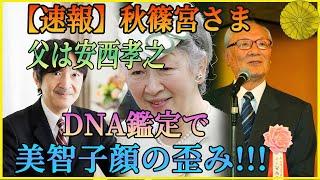 【速報】秋篠宮さま
父は安西孝之
DNA鑑定で
美智子顔の歪み!!!